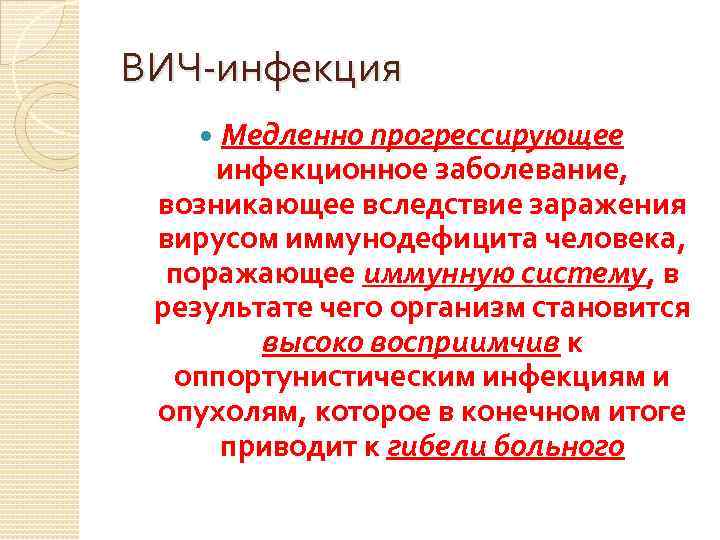 ВИЧ-инфекция

Медленно прогрессирующее инфекционное заболевание, возникающее вследствие заражения вирусом иммунодефицита человека, поражающее иммунную систему, в результате чего организм становится высоко восприимчив к оппортунистическим инфекциям и опухолям, которое в конечном итоге приводит к гибели больного